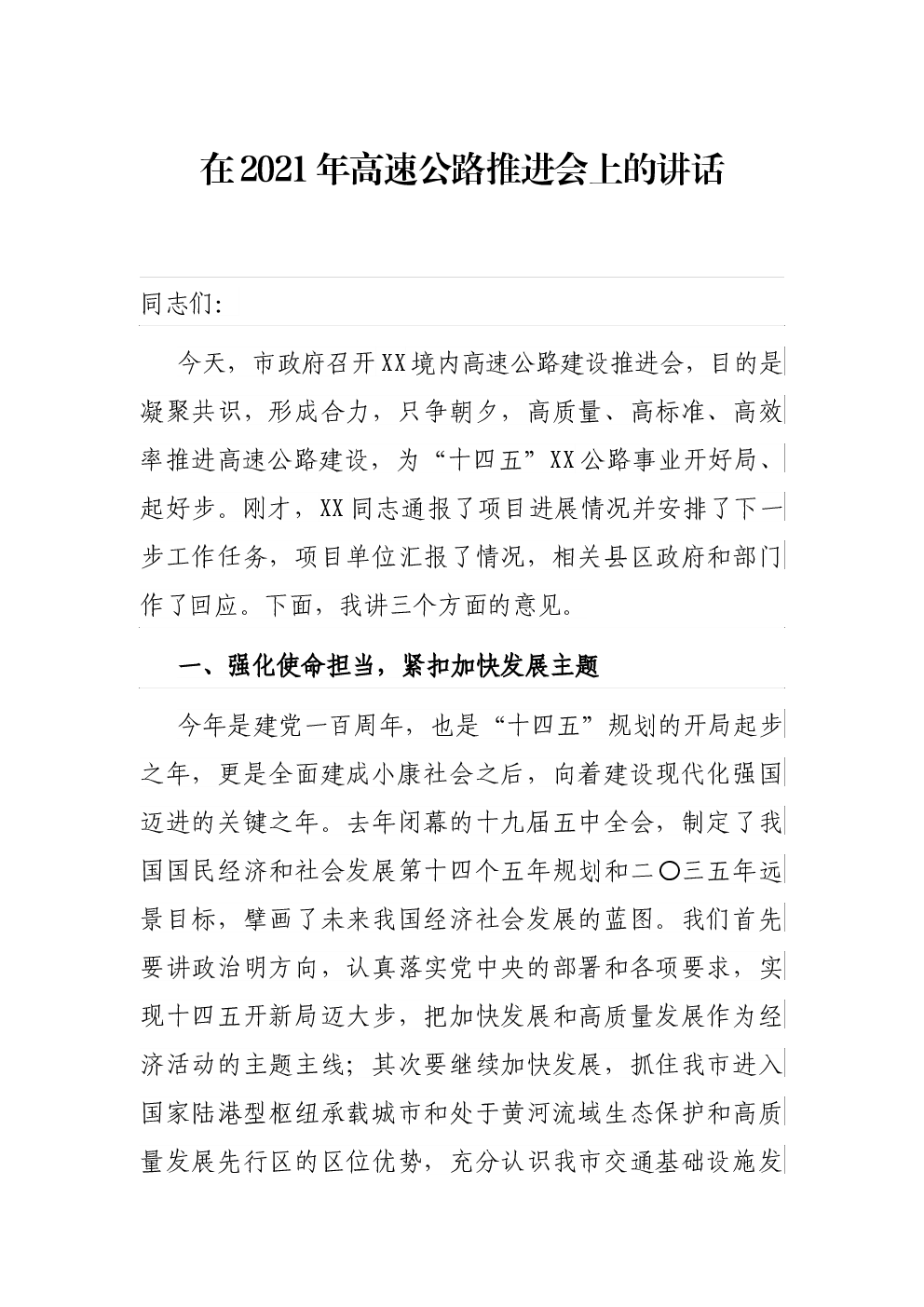 在2021年高速公路推进会上的讲话

同志们:

今天，市政府召开XX境内高速公路建设推进会，目的是凝聚共识，形成合力，只争朝夕，高质量、高标准、高效率推进高速公路建设，为“十四五”XX公路事业开好局、起好步。刚才，XX同志通报了项目进展情况并安排了下一步工作任务，项目单位汇报了情况，相关县区政府和部门作了回应。下面，我讲三个方面的意见。

一、强化使命担当，紧扣加快发展主题

今年是建党一百周年，也是“十四五”规划的开局起步之年，更是全面建成小康社会之后，向着建设现代化强国迈进的关键之年。去年闭幕的十九届五中全会，制定了我国国民经济和社会发展第十四个五年规划和二〇三五年远景目标，擘画了未来我国经济社会发展的蓝图。我们首先要讲政治明方向，认真落实党中央的部署和各项要求，实现十四五开新局迈大步，把加快发展和高质量发展作为经济活动的主题主线；其次要继续加快发展，抓住我市进入国家陆港型枢纽承载城市和处于黄河流域生态保护和高质量发展先行区的区位优势，充分认识我市交通基础设施发